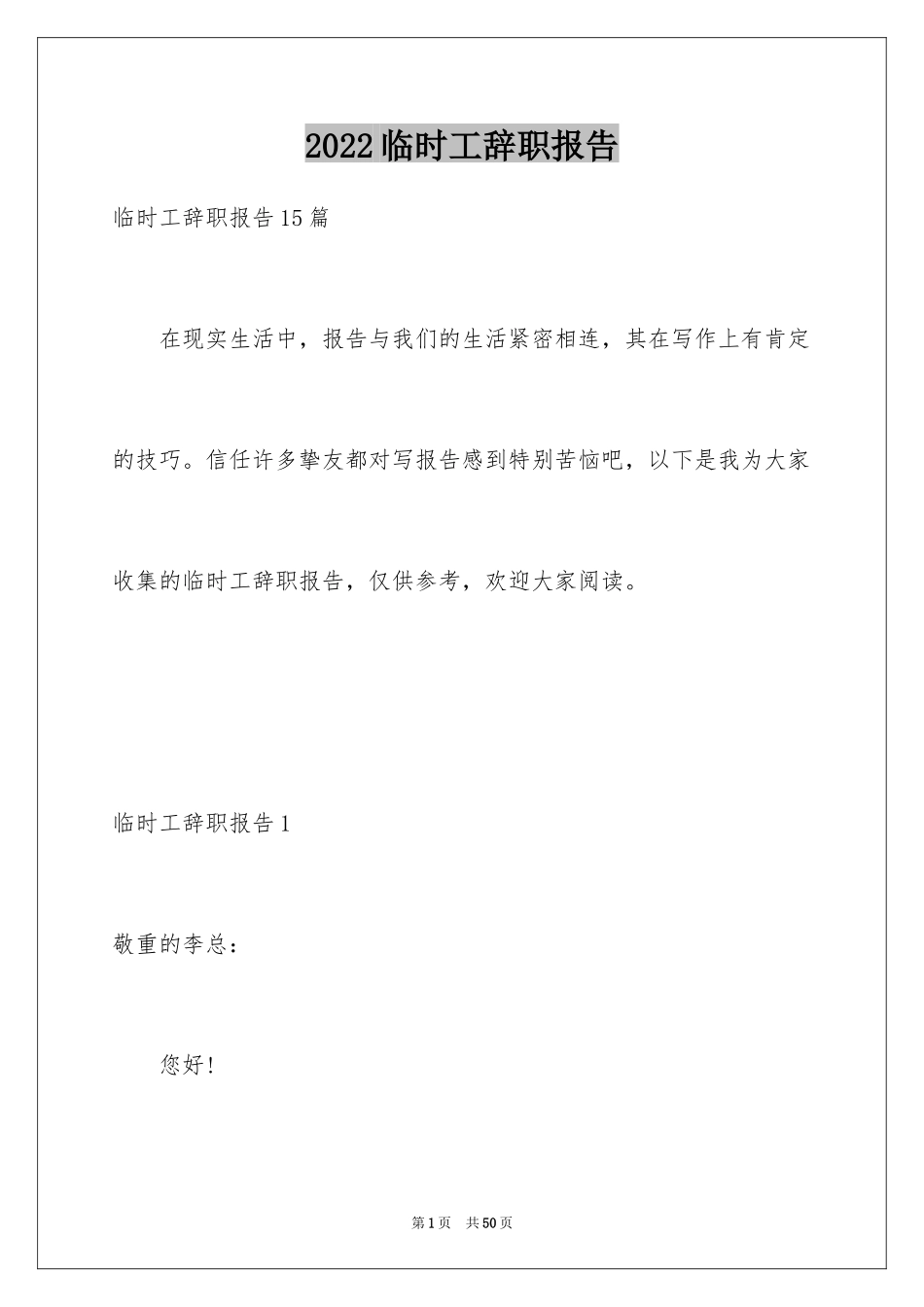 2022临时工辞职报告

临时工辞职报告15篇

在现实生活中，报告与我们的生活紧密相连，其在写作上有肯定的技巧。信任许多挚友都对写报告感到特别苦恼吧，以下是我为大家收集的临时工辞职报告，仅供参考，欢迎大家阅读。

临时工辞职报告1

敬重的李总：

您好！

第1页 共50页